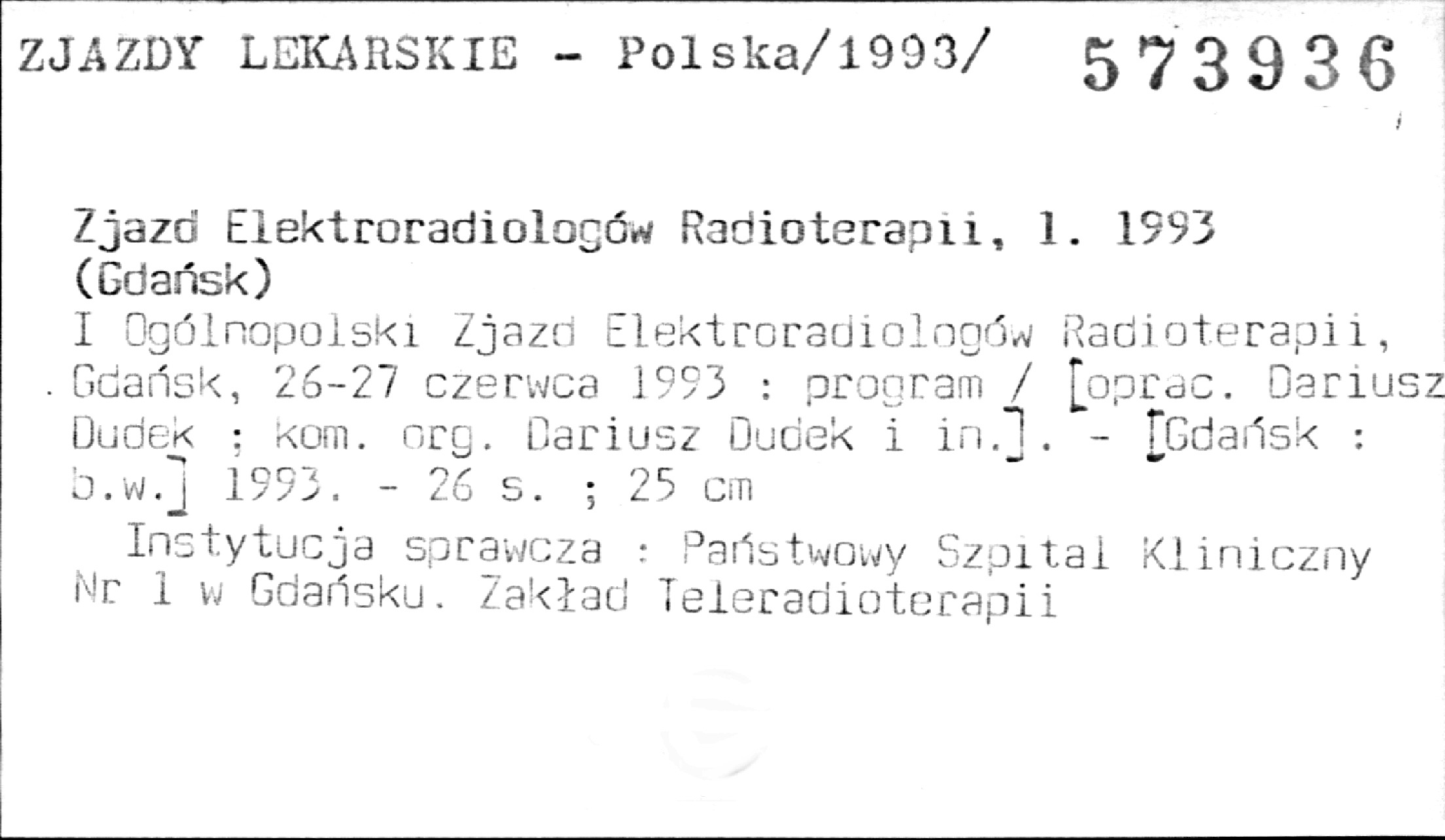 ZJAZDY LEKARSKIE - Polska/1993/ 573936

Zjazd Elektroradiologów Radioterapii, 1. 1993 (Gdańsk)

I Ogólnopolski Zjazd Elektroradiologów Radioterapii, Gdańsk, 26-27 czerwca 1993 : program / [oprac. Dariusz Dudek ; kom. org. Dariusz Dudek i in.]. - [Gdańsk : b.w.] 1993. - 26 s. ; 25 cm

Instytucja sprawcza : Państwowy Szpital Kliniczny Nr 1 w Gdańsku. Zakład Teleradioterapii